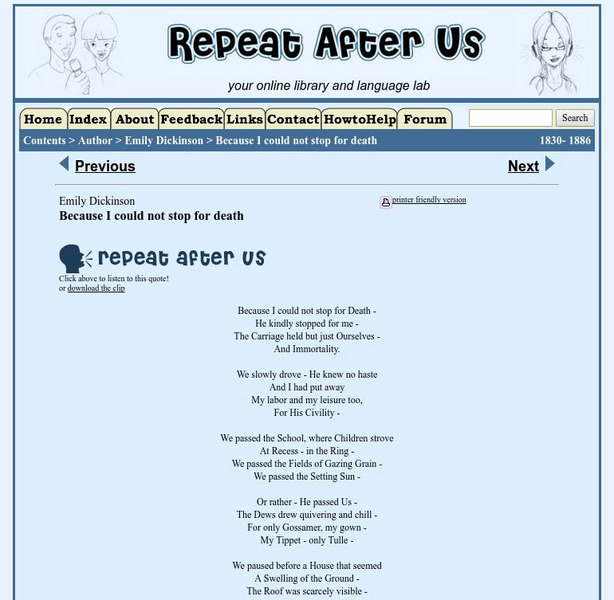 Repeat After Us

your online library and language lab

Home Index About Feedback Links Contact HowtoHelp Forum Search

Contents > Author > Emily Dickinson > Because I could not stop for death 1830- 1886

Previous Next

Emily Dickinson
Because I could not stop for death

printer friendly version

repeat after us

Click above to listen to this quote!
or download the clip

Because I could not stop for Death -
He kindly stopped for me -
The Carriage held but just Ourselves -
And Immortality.

We slowly drove - He knew no haste
And I had put away
My labor and my leisure too,
For His Civility -

We passed the School, where Children strove
At Recess - in the Ring -
We passed the Fields of Gazing Grain -
We passed the Setting Sun -

Or rather - He passed Us -
The Dews drew quivering and chill -
For only Gossamer, my gown -
My Tippet - only Tulle -

We paused before a House that seemed
A Swelling of the Ground -
The Roof was scarcely visible -